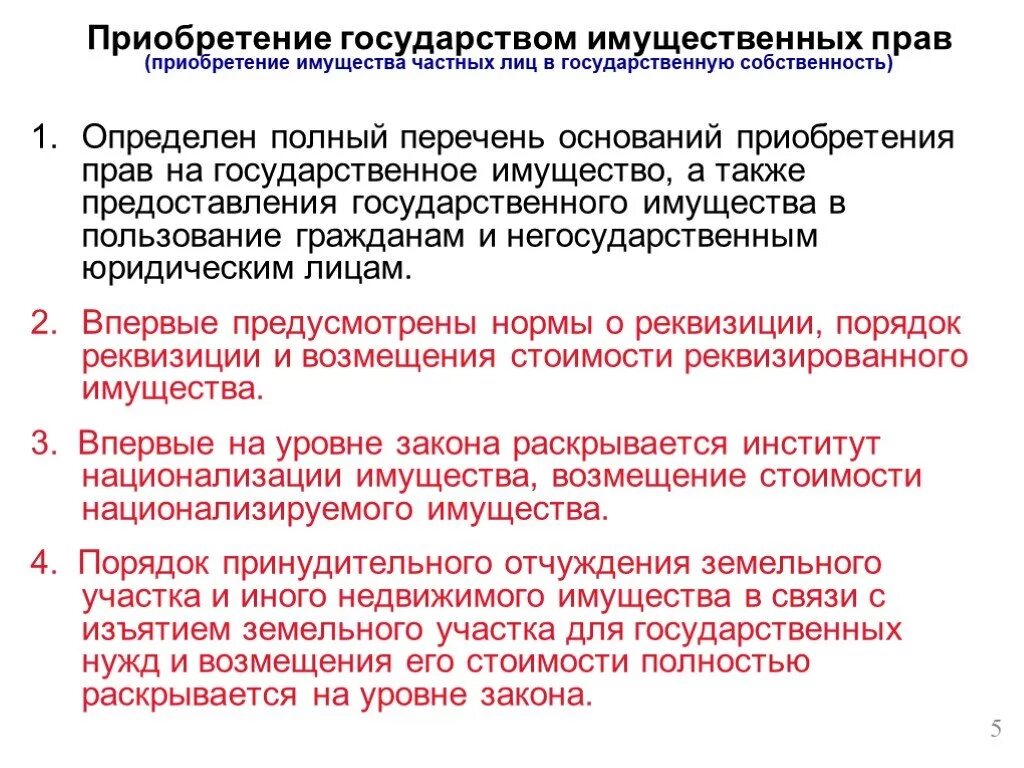 Приобретение государством имущественных прав
(приобретение имущества частных лиц в государственную собственность)

1. Определен полный перечень оснований приобретения прав на государственное имущество, а также предоставления государственного имущества в пользование гражданам и негосударственным юридическим лицам.

2. Впервые предусмотрены нормы о реквизиции, порядок реквизиции и возмещения стоимости реквизированного имущества.

3. Впервые на уровне закона раскрывается институт национализации имущества, возмещение стоимости национализируемого имущества.

4. Порядок принудительного отчуждения земельного участка и иного недвижимого имущества в связи с изъятием земельного участка для государственных нужд и возмещения его стоимости полностью раскрывается на уровне закона.

5